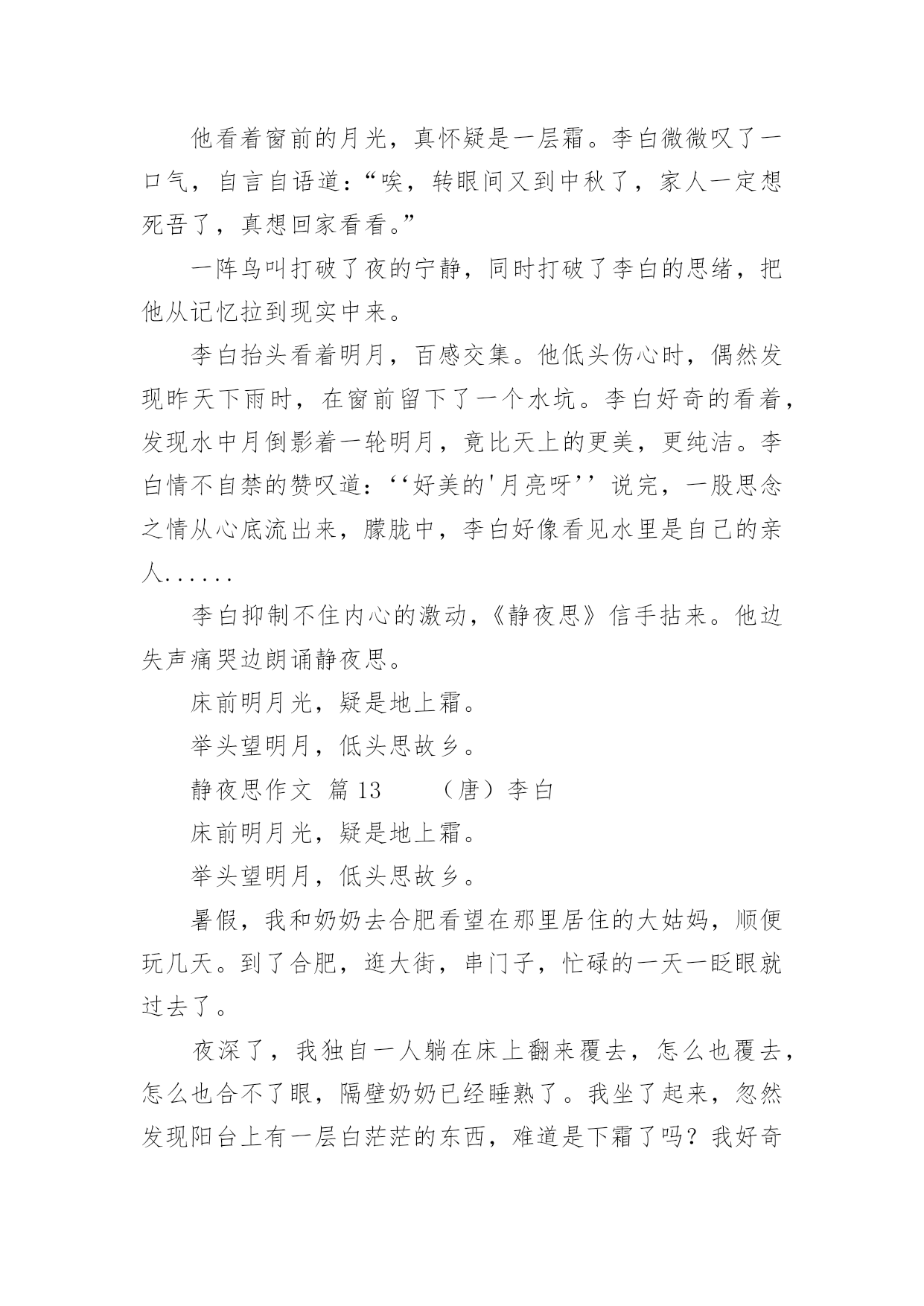 他看着窗前的月光，真怀疑是一层霜。李白微微叹了一口气，自言自语道：“唉，转眼间又到中秋了，家人一定想死吾了，真想回家看看。”

一阵鸟叫打破了夜的宁静，同时打破了李白的思绪，把他从记忆拉到现实中来。

李白抬头看着明月，百感交集。他低头伤心时，偶然发现昨天下雨时，在窗前留下了一个水坑。李白好奇的看着，发现水中月倒影着一轮明月，竟比天上的更美，更纯洁。李白情不自禁的赞叹道：‘‘好美的'月亮呀’’说完，一股思念之情从心底流出来，朦胧中，李白好像看见水里是自己的亲人......

李白抑制不住内心的激动，《静夜思》信手拈来。他边失声痛哭边朗诵静夜思。

床前明月光，疑是地上霜。

举头望明月，低头思故乡。

静夜思作文 篇13　　（唐）李白

床前明月光，疑是地上霜。

举头望明月，低头思故乡。

暑假，我和奶奶去合肥看望在那里居住的大姑妈，顺便玩几天。到了合肥，逛大街，串门子，忙碌的一天一眨眼就过去了。

夜深了，我独自一人躺在床上翻来覆去，怎么也覆去，怎么也合不了眼，隔壁奶奶已经睡熟了。我坐了起来，忽然发现阳台上有一层白茫茫的东西，难道是下霜了吗？我好奇